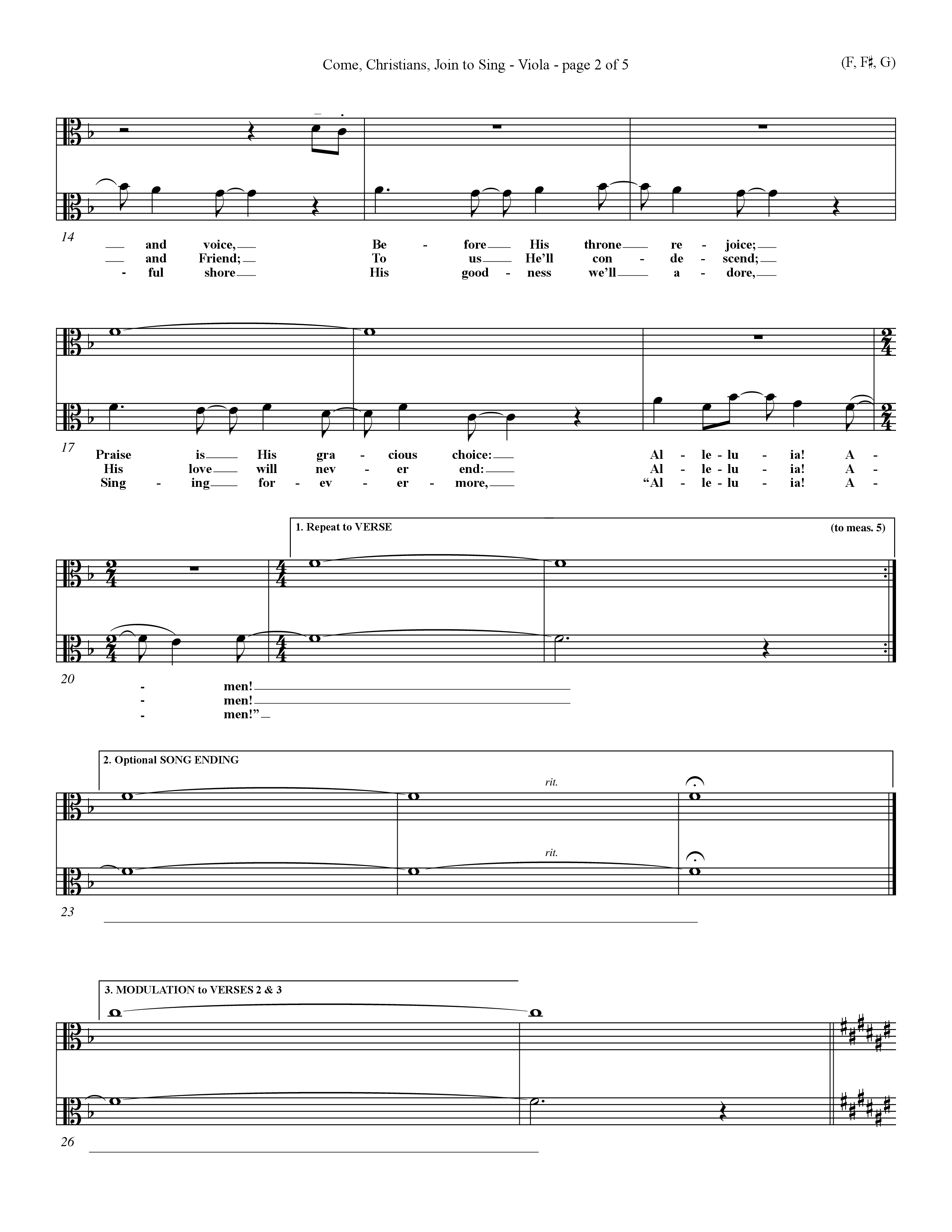 Come, Christians, Join to Sing - Viola - page 2 of 5

(F, F♯, G)

14

and voice, Be - fore His throne re - joice;
and Friend; To us He'll con - de - scend;
- ful shore His good - ness we'll a - dore,

17

Praise is His gra - cious choice: Al - le - lu - ia! A -
His love will nev - er end: Al - le - lu - ia! A -
Sing - ing for - ev - er - more, "Al - le - lu - ia! A -

1. Repeat to VERSE

(to meas. 5)

20

- men!
- men!
- men!"

2. Optional SONG ENDING

rit.

rit.

23

3. MODULATION to VERSES 2 & 3

26